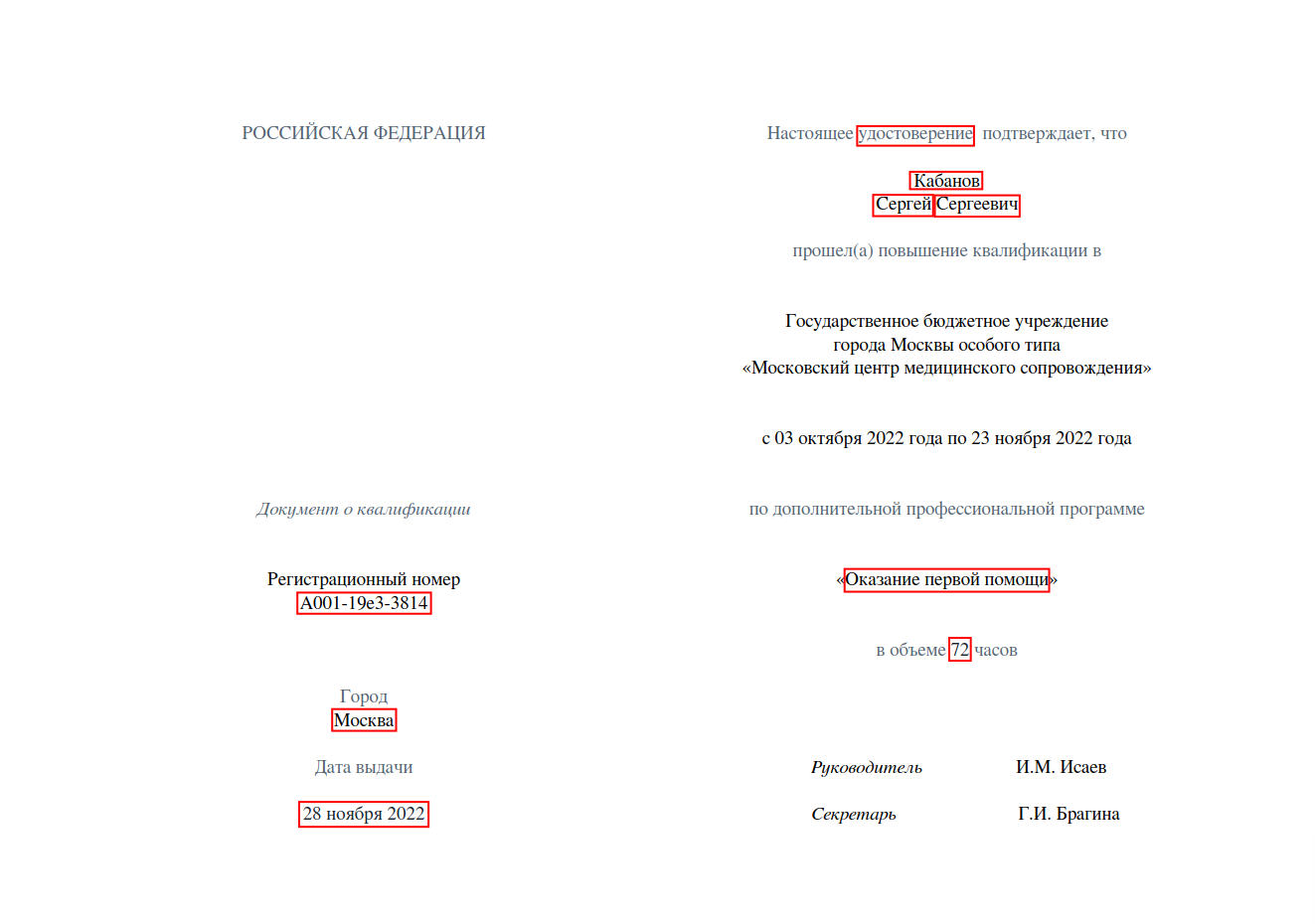 РОССИЙСКАЯ ФЕДЕРАЦИЯ

Документ о квалификации

Регистрационный номер
А001-19е3-3814

Город
Москва

Дата выдачи

28 ноября 2022

Настоящее удостоверение подтверждает, что

Кабанов
Сергей Сергеевич

прошел(а) повышение квалификации в

Государственное бюджетное учреждение
города Москвы особого типа
«Московский центр медицинского сопровождения»

с 03 октября 2022 года по 23 ноября 2022 года

по дополнительной профессиональной программе

«Оказание первой помощи»

в объеме 72 часов

Руководитель И.М. Исаев

Секретарь Г.И. Брагина